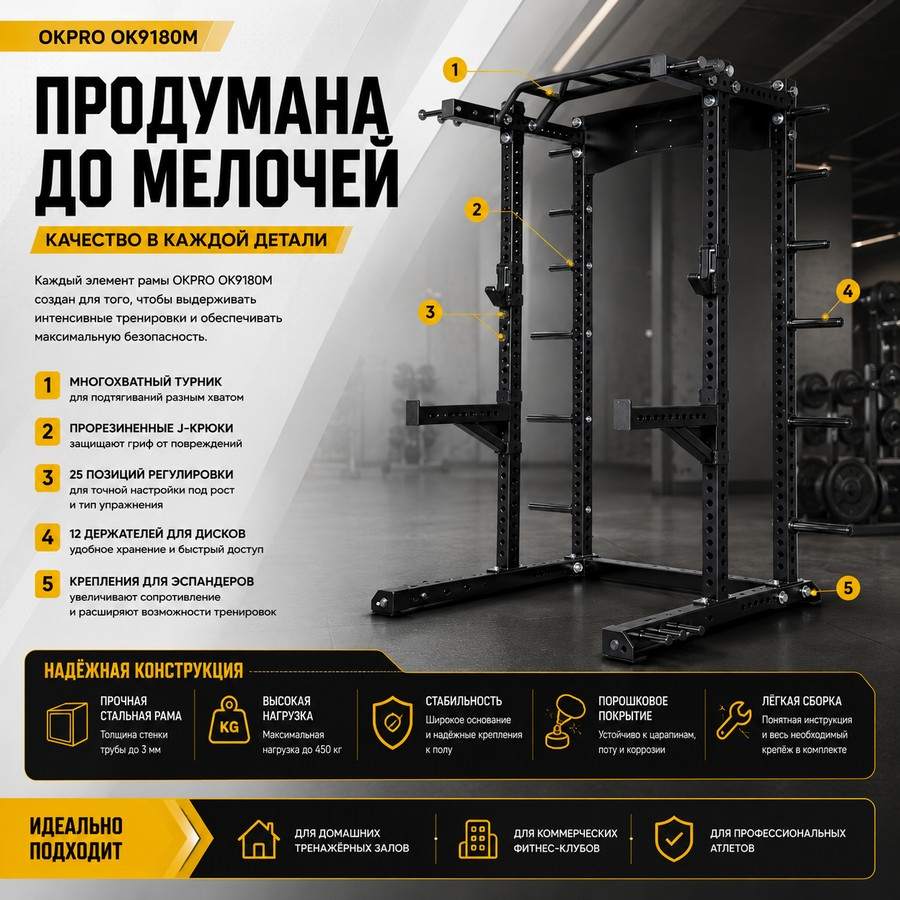 OKPRO OK9180M

ПРОДУМАНА ДО МЕЛОЧЕЙ

КАЧЕСТВО В КАЖДОЙ ДЕТАЛИ

Каждый элемент рамы OKPRO OK9180M создан для того, чтобы выдерживать интенсивные тренировки и обеспечивать максимальную безопасность.

1 МНОГОХВАТНЫЙ ТУРНИК
для подтягиваний разным хватом

2 ПРОРЕЗИНЕННЫЕ J-КРЮКИ
защищают гриф от повреждений

3 25 ПОЗИЦИЙ РЕГУЛИРОВКИ
для точной настройки под рост и тип упражнения

4 12 ДЕРЖАТЕЛЕЙ ДЛЯ ДИСКОВ
удобное хранение и быстрый доступ

5 КРЕПЛЕНИЯ ДЛЯ ЭСПАНДЕРОВ
увеличивают сопротивление и расширяют возможности тренировок

1

2

3

4

5

НАДЁЖНАЯ КОНСТРУКЦИЯ

ПРОЧНАЯ СТАЛЬНАЯ РАМА
Толщина стенки трубы до 3 мм

KG
ВЫСОКАЯ НАГРУЗКА
Максимальная нагрузка до 450 кг

СТАБИЛЬНОСТЬ
Широкое основание и надёжные крепления к полу

ПОРОШКОВОЕ ПОКРЫТИЕ
Устойчиво к царапинам, поту и коррозии

ЛЁГКАЯ СБОРКА
Понятная инструкция и весь необходимый крепёж в комплекте

ИДЕАЛЬНО ПОДХОДИТ

ДЛЯ ДОМАШНИХ ТРЕНАЖЁРНЫХ ЗАЛОВ

ДЛЯ КОММЕРЧЕСКИХ ФИТНЕС-КЛУБОВ

ДЛЯ ПРОФЕССИОНАЛЬНЫХ АТЛЕТОВ